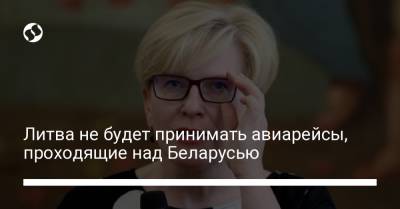 Литва не будет принимать авиарейсы, проходящие над Беларусью